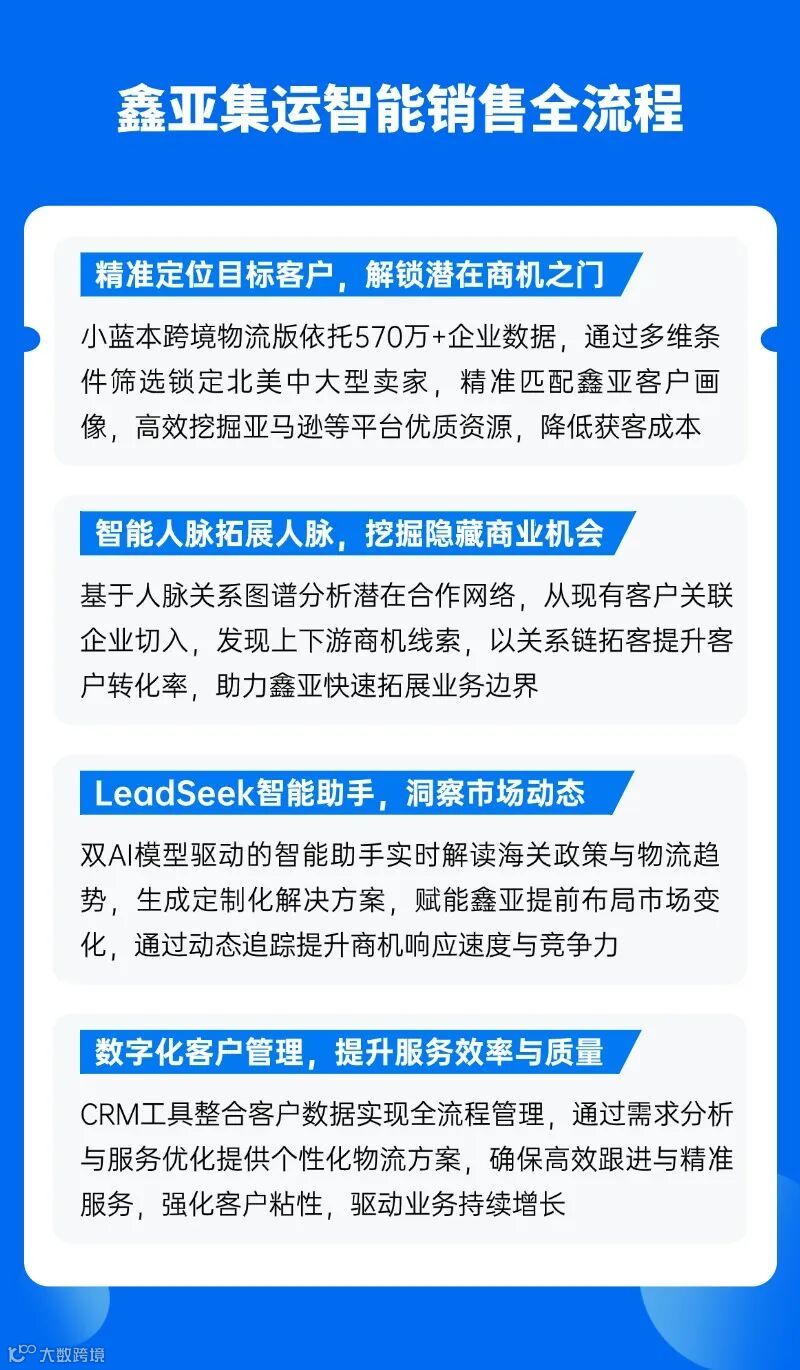 鑫亚集运智能销售全流程

精准定位目标客户，解锁潜在商机之门

小蓝本跨境物流版依托570万+企业数据，通过多维条件筛选锁定北美中大型卖家，精准匹配鑫亚客户画像，高效挖掘亚马逊等平台优质资源，降低获客成本

智能人脉拓展人脉，挖掘隐藏商业机会

基于人脉关系图谱分析潜在合作网络，从现有客户关联企业切入，发现上下游商机线索，以关系链拓客提升客户转化率，助力鑫亚快速拓展业务边界

LeadSeek智能助手，洞察市场动态

双AI模型驱动的智能助手实时解读海关政策与物流趋势，生成定制化解决方案，赋能鑫亚提前布局市场变化，通过动态追踪提升商机响应速度与竞争力

数字化客户管理，提升服务效率与质量

CRM工具整合客户数据实现全流程管理，通过需求分析与服务优化提供个性化物流方案，确保高效跟进与精准服务，强化客户粘性，驱动业务持续增长

大数跨境